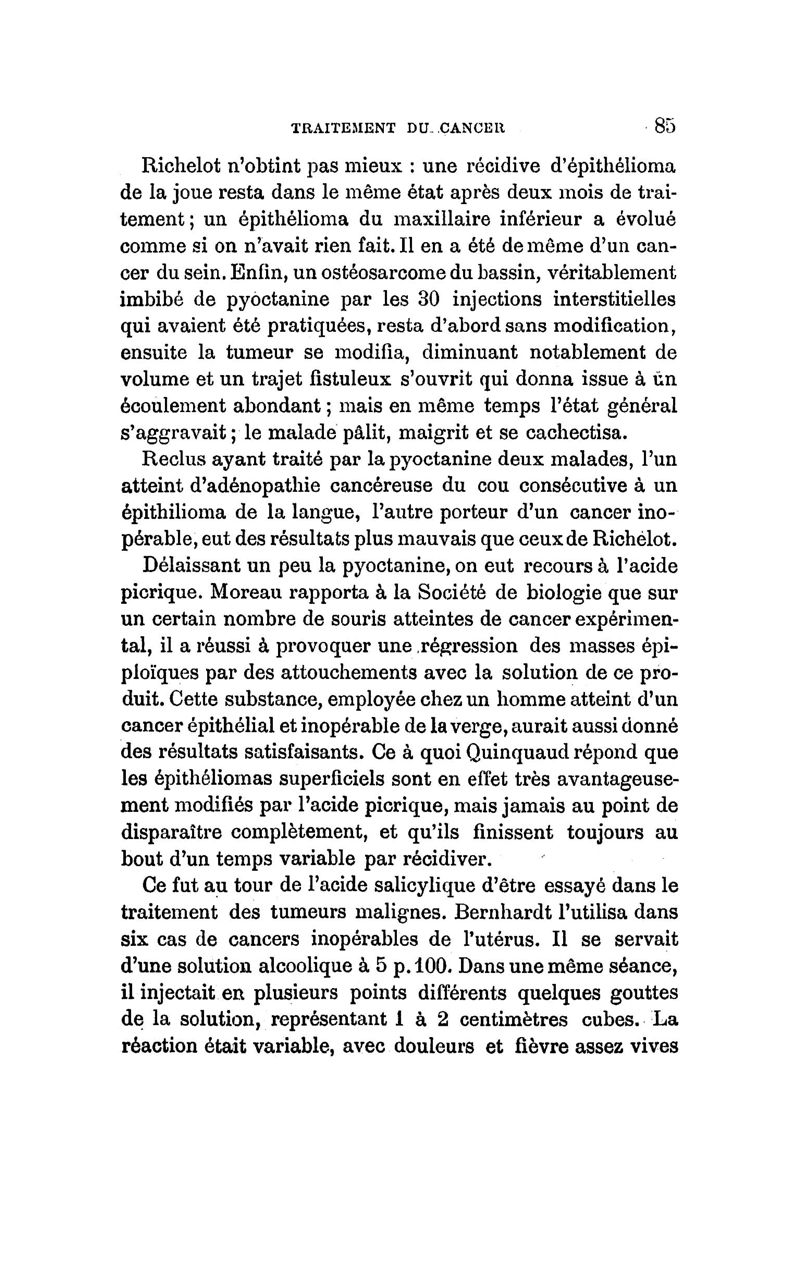 TRAITEMENT DU CANCER 85

Richelot n'obtint pas mieux : une récidive d'épithélioma de la joue resta dans le même état après deux mois de traitement ; un épithélioma du maxillaire inférieur a évolué comme si on n'avait rien fait. Il en a été de même d'un cancer du sein. Enfin, un ostéosarcome du bassin, véritablement imbibé de pyoctanine par les 30 injections interstitielles qui avaient été pratiquées, resta d'abord sans modification, ensuite la tumeur se modifia, diminuant notablement de volume et un trajet fistuleux s'ouvrit qui donna issue à un écoulement abondant ; mais en même temps l'état général s'aggravait ; le malade pâlit, maigrit et se cachectisa.

Reclus ayant traité par la pyoctanine deux malades, l'un atteint d'adénopathie cancéreuse du cou consécutive à un épithilioma de la langue, l'autre porteur d'un cancer inopérable, eut des résultats plus mauvais que ceux de Richelot.

Délaissant un peu la pyoctanine, on eut recours à l'acide picrique. Moreau rapporta à la Société de biologie que sur un certain nombre de souris atteintes de cancer expérimental, il a réussi à provoquer une régression des masses épiploïques par des attouchements avec la solution de ce produit. Cette substance, employée chez un homme atteint d'un cancer épithélial et inopérable de la verge, aurait aussi donné des résultats satisfaisants. Ce à quoi Quinquaud répond que les épithéliomas superficiels sont en effet très avantageusement modifiés par l'acide picrique, mais jamais au point de disparaître complètement, et qu'ils finissent toujours au bout d'un temps variable par récidiver.

Ce fut au tour de l'acide salicylique d'être essayé dans le traitement des tumeurs malignes. Bernhardt l'utilisa dans six cas de cancers inopérables de l'utérus. Il se servait d'une solution alcoolique à 5 p. 100. Dans une même séance, il injectait en plusieurs points différents quelques gouttes de la solution, représentant 1 à 2 centimètres cubes. La réaction était variable, avec douleurs et fièvre assez vives